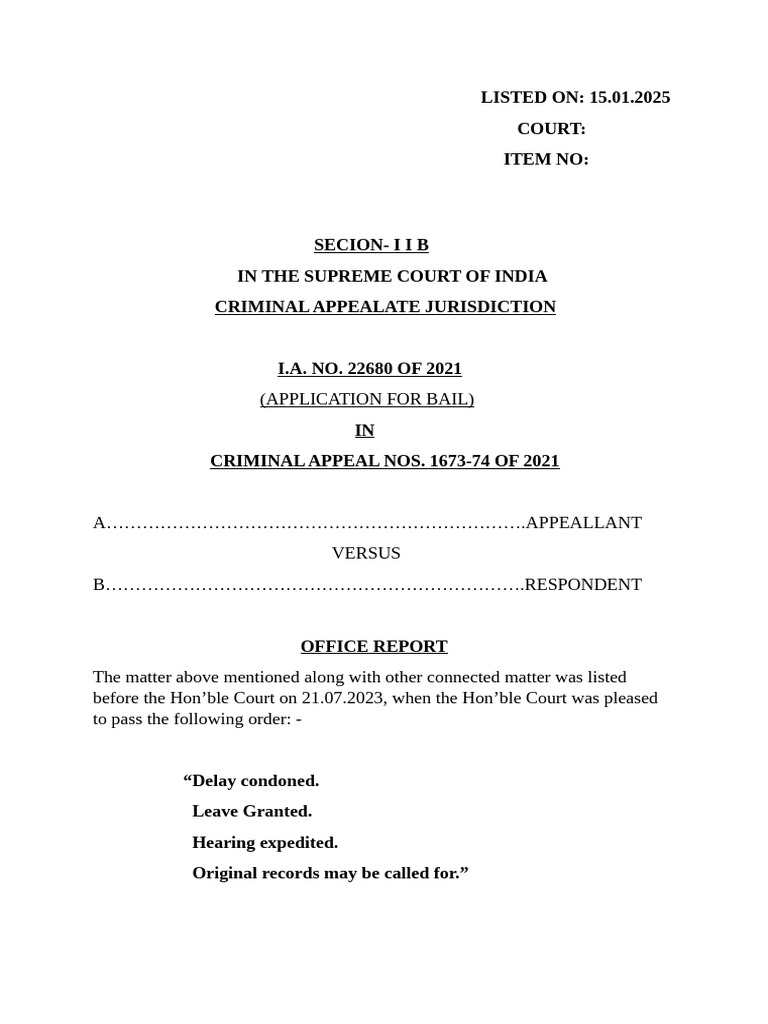 LISTED ON: 15.01.2025
COURT:
ITEM NO:

SECION- I I B
IN THE SUPREME COURT OF INDIA
CRIMINAL APPEALATE JURISDICTION

I.A. NO. 22680 OF 2021
(APPLICATION FOR BAIL)
IN
CRIMINAL APPEAL NOS. 1673-74 OF 2021

A.APPEALLANT
VERSUS
B.RESPONDENT

OFFICE REPORT

The matter above mentioned along with other connected matter was listed before the Hon'ble Court on 21.07.2023, when the Hon'ble Court was pleased to pass the following order: -

"Delay condoned.
Leave Granted.
Hearing expedited.
Original records may be called for."